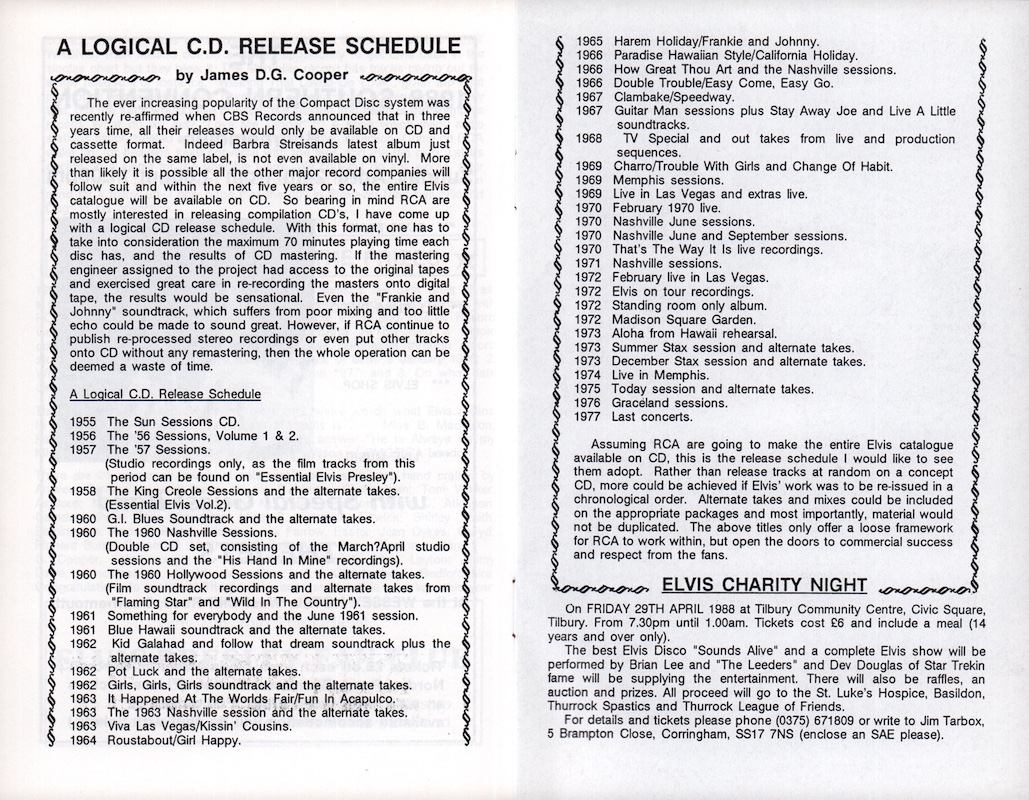 A LOGICAL C.D. RELEASE SCHEDULE

by James D.G. Cooper

The ever increasing popularity of the Compact Disc system was recently re-affirmed when CBS Records announced that in three years time, all their releases would only be available on CD and cassette format. Indeed Barbra Streisands latest album just released on the same label, is not even available on vinyl. More than likely it is possible all the other major record companies will follow suit and within the next five years or so, the entire Elvis catalogue will be available on CD. So bearing in mind RCA are mostly interested in releasing compilation CD's, I have come up with a logical CD release schedule. With this format, one has to take into consideration the maximum 70 minutes playing time each disc has, and the results of CD mastering. If the mastering engineer assigned to the project had access to the original tapes and exercised great care in re-recording the masters onto digital tape, the results would be sensational. Even the "Frankie and Johnny" soundtrack, which suffers from poor mixing and too little echo could be made to sound great. However, if RCA continue to publish re-processed stereo recordings or even put other tracks onto CD without any remastering, then the whole operation can be deemed a waste of time.

A Logical C.D. Release Schedule

1955 The Sun Sessions CD.
1956 The '56 Sessions, Volume 1 & 2.
1957 The '57 Sessions.
(Studio recordings only, as the film tracks from this period can be found on "Essential Elvis Presley").
1958 The King Creole Sessions and the alternate takes.
(Essential Elvis Vol.2).
1960 G.I. Blues Soundtrack and the alternate takes.
1960 The 1960 Nashville Sessions.
(Double CD set, consisting of the March?April studio sessions and the "His Hand In Mine" recordings).
1960 The 1960 Hollywood Sessions and the alternate takes.
(Film soundtrack recordings and alternate takes from "Flaming Star" and "Wild In The Country").
1961 Something for everybody and the June 1961 session.
1961 Blue Hawaii soundtrack and the alternate takes.
1962 Kid Galahad and follow that dream soundtrack plus the alternate takes.
1962 Pot Luck and the alternate takes.
1962 Girls, Girls, Girls soundtrack and the alternate takes.
1963 It Happened At The Worlds Fair/Fun In Acapulco.
1963 The 1963 Nashville session and the alternate takes.
1963 Viva Las Vegas/Kissin' Cousins.
1964 Roustabout/Girl Happy.
1965 Harem Holiday/Frankie and Johnny.
1966 Paradise Hawaiian Style/California Holiday.
1966 How Great Thou Art and the Nashville sessions.
1966 Double Trouble/Easy Come, Easy Go.
1967 Clambake/Speedway.
1967 Guitar Man sessions plus Stay Away Joe and Live A Little soundtracks.
1968 TV Special and out takes from live and production sequences.
1969 Charro/Trouble With Girls and Change Of Habit.
1969 Memphis sessions.
1969 Live in Las Vegas and extras live.
1970 February 1970 live.
1970 Nashville June sessions.
1970 Nashville June and September sessions.
1970 That's The Way It Is live recordings.
1971 Nashville sessions.
1972 February live in Las Vegas.
1972 Elvis on tour recordings.
1972 Standing room only album.
1972 Madison Square Garden.
1973 Aloha from Hawaii rehearsal.
1973 Summer Stax session and alternate takes.
1973 December Stax session and alternate takes.
1974 Live in Memphis.
1975 Today session and alternate takes.
1976 Graceland sessions.
1977 Last concerts.

Assuming RCA are going to make the entire Elvis catalogue available on CD, this is the release schedule I would like to see them adopt. Rather than release tracks at random on a concept CD, more could be achieved if Elvis' work was to be re-issued in a chronological order. Alternate takes and mixes could be included on the appropriate packages and most importantly, material would not be duplicated. The above titles only offer a loose framework for RCA to work within, but open the doors to commercial success and respect from the fans.

ELVIS CHARITY NIGHT

On FRIDAY 29TH APRIL 1988 at Tilbury Community Centre, Civic Square, Tilbury. From 7.30pm until 1.00am. Tickets cost £6 and include a meal (14 years and over only).
The best Elvis Disco "Sounds Alive" and a complete Elvis show will be performed by Brian Lee and "The Leeders" and Dev Douglas of Star Trekin fame will be supplying the entertainment. There will also be raffles, an auction and prizes. All proceed will go to the St. Luke's Hospice, Basildon, Thurrock Spastics and Thurrock League of Friends.
For details and tickets please phone (0375) 671809 or write to Jim Tarbox, 5 Brampton Close, Corringham, SS17 7NS (enclose an SAE please).